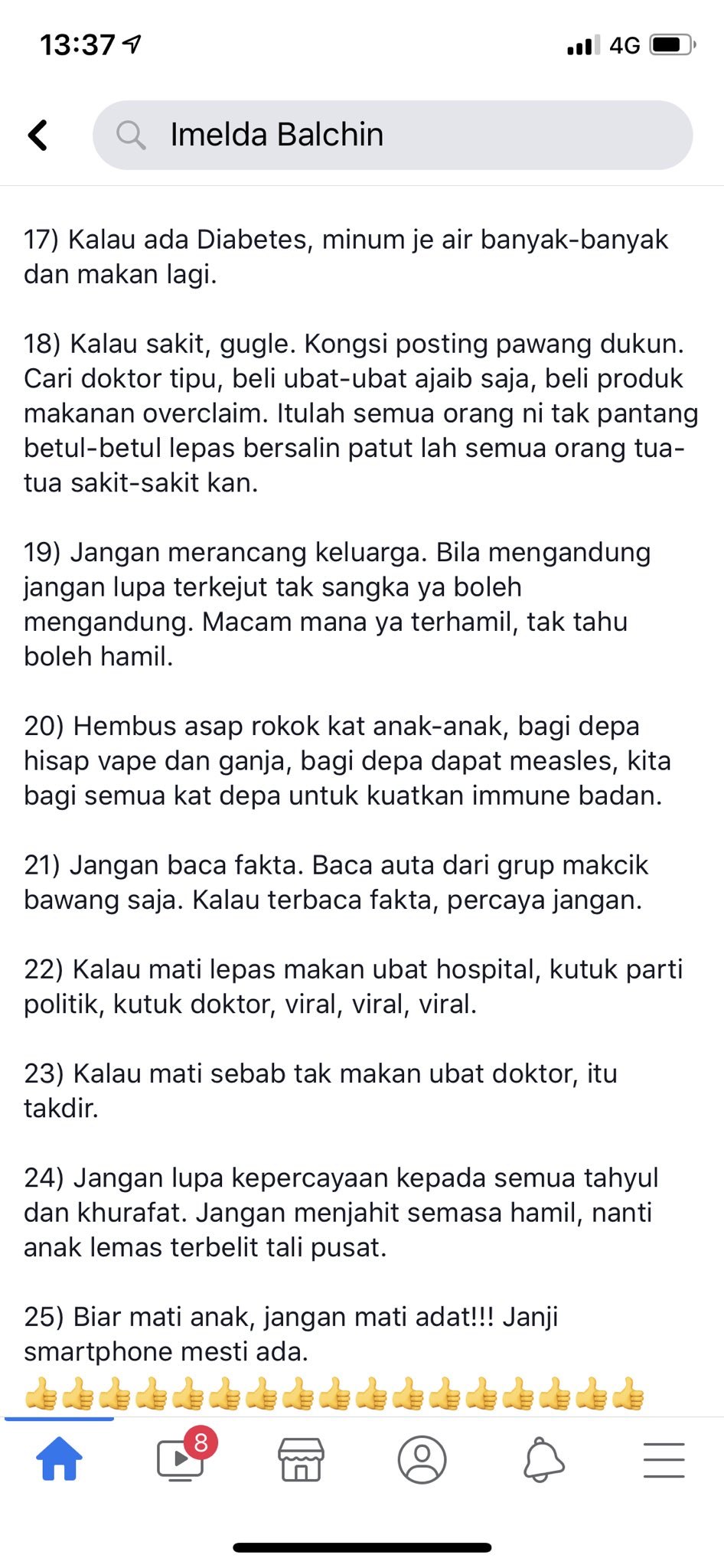 13:37 4G

Imelda Balchin

17) Kalau ada Diabetes, minum je air banyak-banyak dan makan lagi.

18) Kalau sakit, gugle. Kongsi posting pawang dukun. Cari doktor tipu, beli ubat-ubat ajaib saja, beli produk makanan overclaim. Itulah semua orang ni tak pantang betul-betul lepas bersalin patut lah semua orang tua-tua sakit-sakit kan.

19) Jangan merancang keluarga. Bila mengandung jangan lupa terkejut tak sangka ya boleh mengandung. Macam mana ya terhamil, tak tahu boleh hamil.

20) Hembus asap rokok kat anak-anak, bagi depa hisap vape dan ganja, bagi depa dapat measles, kita bagi semua kat depa untuk kuatkan immune badan.

21) Jangan baca fakta. Baca auta dari grup makcik bawang saja. Kalau terbaca fakta, percaya jangan.

22) Kalau mati lepas makan ubat hospital, kutuk parti politik, kutuk doktor, viral, viral, viral.

23) Kalau mati sebab tak makan ubat doktor, itu takdir.

24) Jangan lupa kepercayaan kepada semua tahyul dan khurafat. Jangan menjahit semasa hamil, nanti anak lemas terbelit tali pusat.

25) Biar mati anak, jangan mati adat!!! Janji smartphone mesti ada.
👍👍👍👍👍👍👍👍👍👍👍👍👍👍👍👍👍

8